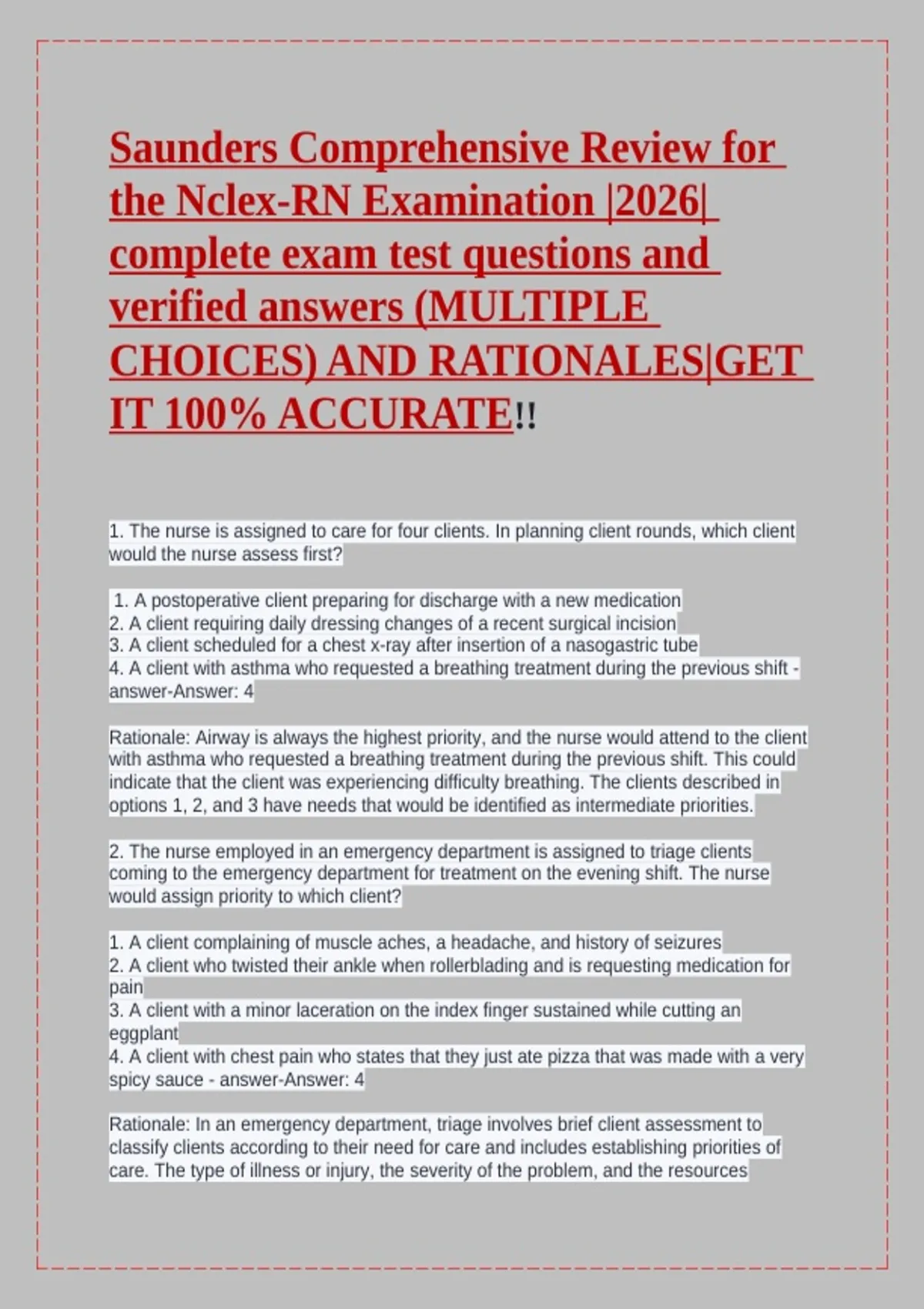 Saunders Comprehensive Review for the Nclex-RN Examination |2026| complete exam test questions and verified answers (MULTIPLE CHOICES) AND RATIONALES|GET IT 100% ACCURATE!!

1. The nurse is assigned to care for four clients. In planning client rounds, which client would the nurse assess first?

1. A postoperative client preparing for discharge with a new medication
2. A client requiring daily dressing changes of a recent surgical incision
3. A client scheduled for a chest x-ray after insertion of a nasogastric tube
4. A client with asthma who requested a breathing treatment during the previous shift - answer-Answer: 4

Rationale: Airway is always the highest priority, and the nurse would attend to the client with asthma who requested a breathing treatment during the previous shift. This could indicate that the client was experiencing difficulty breathing. The clients described in options 1, 2, and 3 have needs that would be identified as intermediate priorities.

2. The nurse employed in an emergency department is assigned to triage clients coming to the emergency department for treatment on the evening shift. The nurse would assign priority to which client?

1. A client complaining of muscle aches, a headache, and history of seizures
2. A client who twisted their ankle when rollerblading and is requesting medication for pain
3. A client with a minor laceration on the index finger sustained while cutting an eggplant
4. A client with chest pain who states that they just ate pizza that was made with a very spicy sauce - answer-Answer: 4

Rationale: In an emergency department, triage involves brief client assessment to classify clients according to their need for care and includes establishing priorities of care. The type of illness or injury, the severity of the problem, and the resources